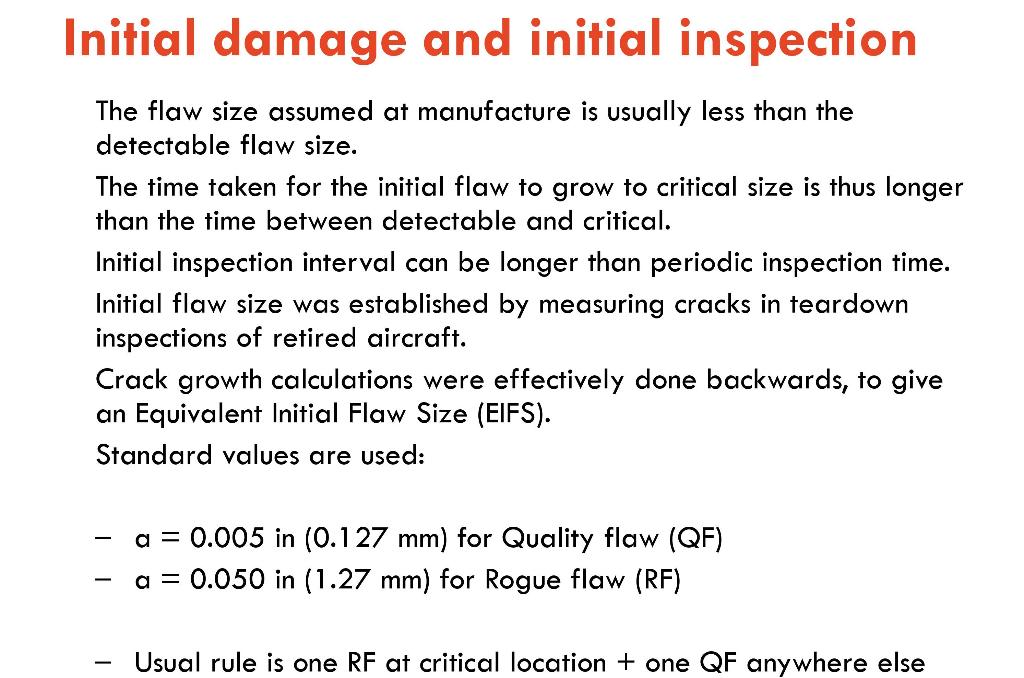 Initial damage and initial inspection

The flaw size assumed at manufacture is usually less than the detectable flaw size.

The time taken for the initial flaw to grow to critical size is thus longer than the time between detectable and critical.

Initial inspection interval can be longer than periodic inspection time.

Initial flaw size was established by measuring cracks in teardown inspections of retired aircraft.

Crack growth calculations were effectively done backwards, to give an Equivalent Initial Flaw Size (EIFS).

Standard values are used:

– a = 0.005 in (0.127 mm) for Quality flaw (QF)
– a = 0.050 in (1.27 mm) for Rogue flaw (RF)

– Usual rule is one RF at critical location + one QF anywhere else